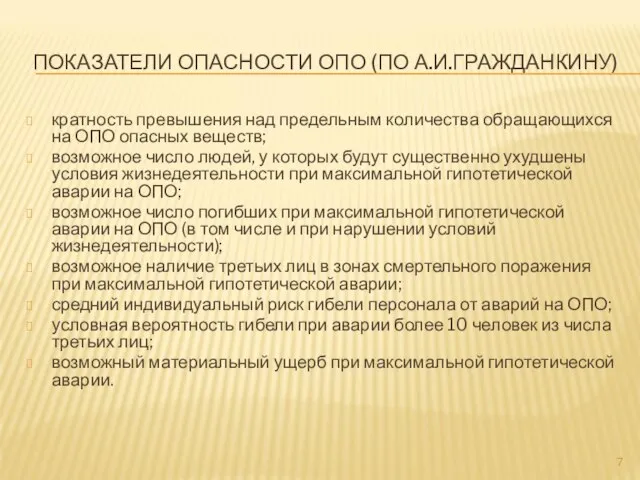 ПОКАЗАТЕЛИ ОПАСНОСТИ ОПО (ПО А.И.ГРАЖДАНКИНУ)

кратность превышения над предельным количества обращающихся на ОПО опасных веществ;
возможное число людей, у которых будут существенно ухудшены условия жизнедеятельности при максимальной гипотетической аварии на ОПО;
возможное число погибших при максимальной гипотетической аварии на ОПО (в том числе и при нарушении условий жизнедеятельности);
возможное наличие третьих лиц в зонах смертельного поражения при максимальной гипотетической аварии;
средний индивидуальный риск гибели персонала от аварий на ОПО;
условная вероятность гибели при аварии более 10 человек из числа третьих лиц;
возможный материальный ущерб при максимальной гипотетической аварии.

7